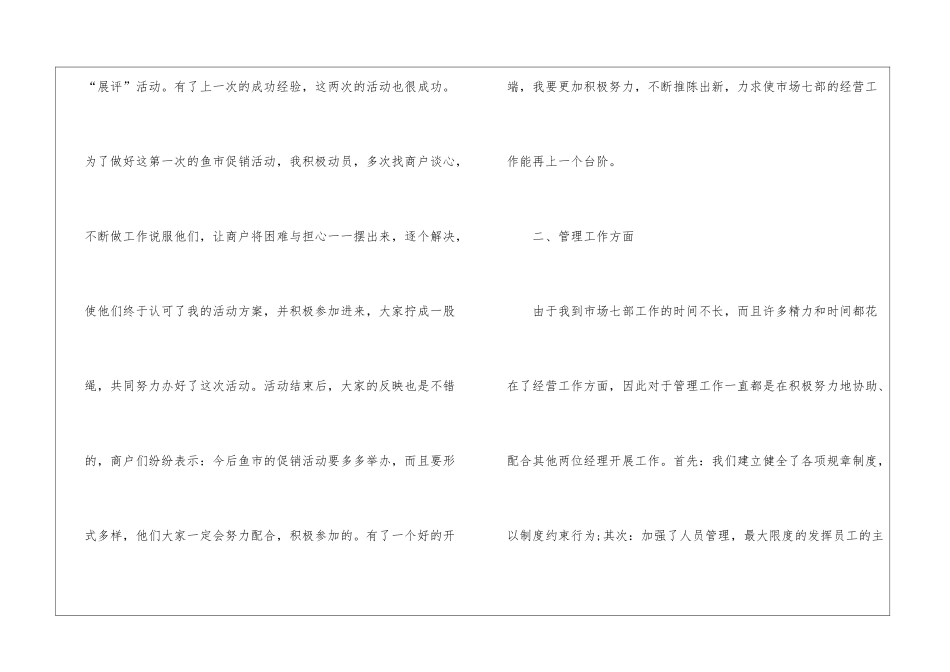 “展评”活动。有了上一次的成功经验，这两次的活动也很成功。为了做好这第一次的鱼市促销活动，我积极动员，多次找商户谈心，不断做工作说服他们，让商户将困难与担心一一摆出来，逐个解决，使他们终于认可了我的活动方案，并积极参加进来，大家拧成一股绳，共同努力办好了这次活动。活动结束后，大家的反映也是不错的，商户们纷纷表示：今后鱼市的促销活动要多多举办，而且要形式多样，他们大家一定会努力配合，积极参加的。有了一个好的开端，我要更加积极努力，不断推陈出新，力求使市场七部的经营工作能再上一个台阶。

二、管理工作方面

由于我到市场七部工作的时间不长，而且许多精力和时间都花在了经营工作方面，因此对于管理工作一直都是在积极努力地协助、配合其他两位经理开展工作。首先：我们建立健全了各项规章制度，以制度约束行为；其次：加强了人员管理，最大限度的发挥员工的主